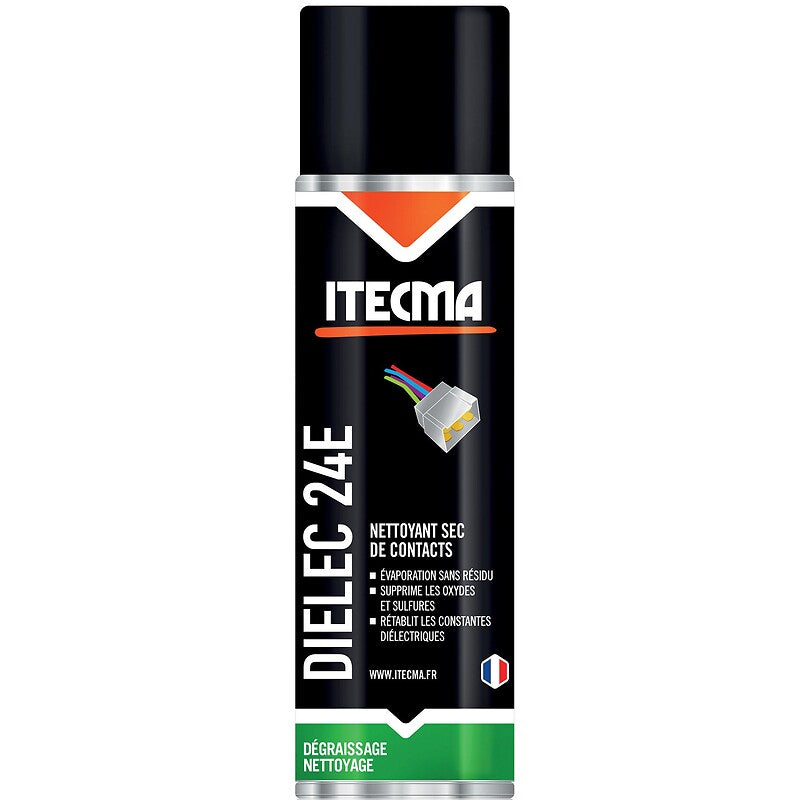 ITECMA

DIELEC 24E

NETTOYANT SEC DE CONTACTS

■ ÉVAPORATION SANS RÉSIDU
■ SUPPRIME LES OXYDES ET SULFURES
■ RÉTABLIT LES CONSTANTES DIÉLECTRIQUES

WWW.ITECMA.FR

DÉGRAISSAGE
NETTOYAGE